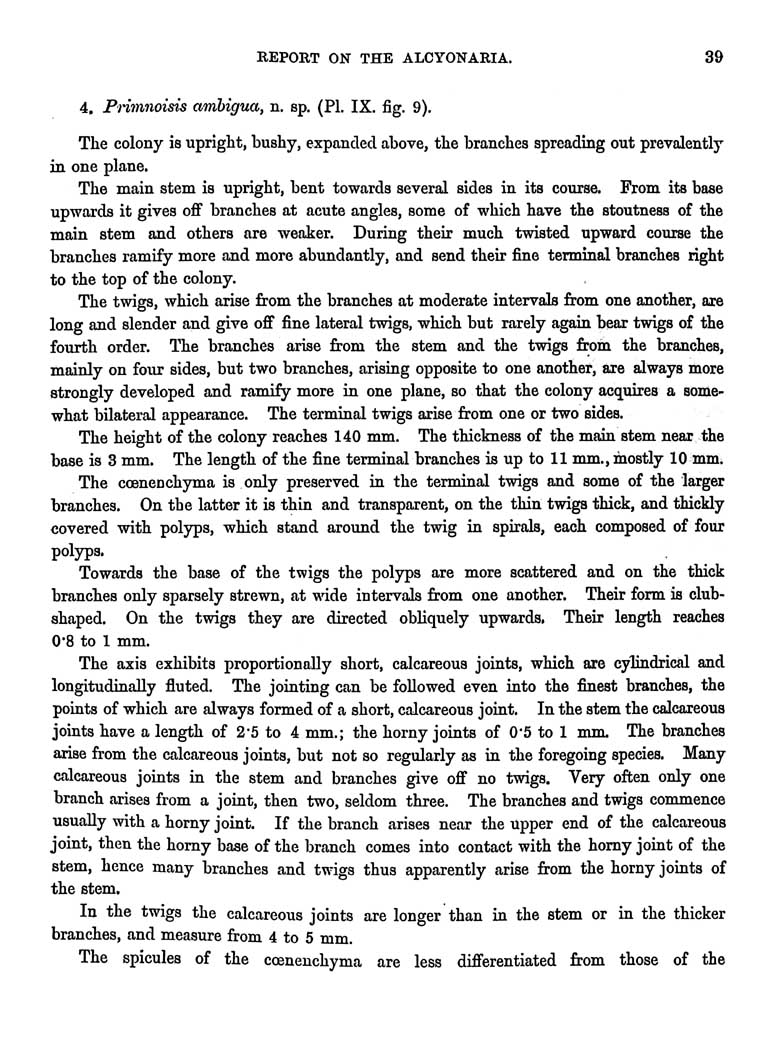 REPORT ON THE ALCYONARIA. 39

4. Primnoisis ambigua, n. sp. (Pl. IX. fig. 9).

The colony is upright, bushy, expanded above, the branches spreading out prevalently in one plane.

The main stem is upright, bent towards several sides in its course. From its base upwards it gives off branches at acute angles, some of which have the stoutness of the main stem and others are weaker. During their much twisted upward course the branches ramify more and more abundantly, and send their fine terminal branches right to the top of the colony.

The twigs, which arise from the branches at moderate intervals from one another, are long and slender and give off fine lateral twigs, which but rarely again bear twigs of the fourth order. The branches arise from the stem and the twigs from the branches, mainly on four sides, but two branches, arising opposite to one another, are always more strongly developed and ramify more in one plane, so that the colony acquires a somewhat bilateral appearance. The terminal twigs arise from one or two sides.

The height of the colony reaches 140 mm. The thickness of the main stem near the base is 3 mm. The length of the fine terminal branches is up to 11 mm., mostly 10 mm.

The cœnenchyma is only preserved in the terminal twigs and some of the larger branches. On the latter it is thin and transparent, on the thin twigs thick, and thickly covered with polyps, which stand around the twig in spirals, each composed of four polyps.

Towards the base of the twigs the polyps are more scattered and on the thick branches only sparsely strewn, at wide intervals from one another. Their form is club-shaped. On the twigs they are directed obliquely upwards. Their length reaches 0·8 to 1 mm.

The axis exhibits proportionally short, calcareous joints, which are cylindrical and longitudinally fluted. The jointing can be followed even into the finest branches, the points of which are always formed of a short, calcareous joint. In the stem the calcareous joints have a length of 2·5 to 4 mm.; the horny joints of 0·5 to 1 mm. The branches arise from the calcareous joints, but not so regularly as in the foregoing species. Many calcareous joints in the stem and branches give off no twigs. Very often only one branch arises from a joint, then two, seldom three. The branches and twigs commence usually with a horny joint. If the branch arises near the upper end of the calcareous joint, then the horny base of the branch comes into contact with the horny joint of the stem, hence many branches and twigs thus apparently arise from the horny joints of the stem.

In the twigs the calcareous joints are longer than in the stem or in the thicker branches, and measure from 4 to 5 mm.

The spicules of the cœnenchyma are less differentiated from those of the